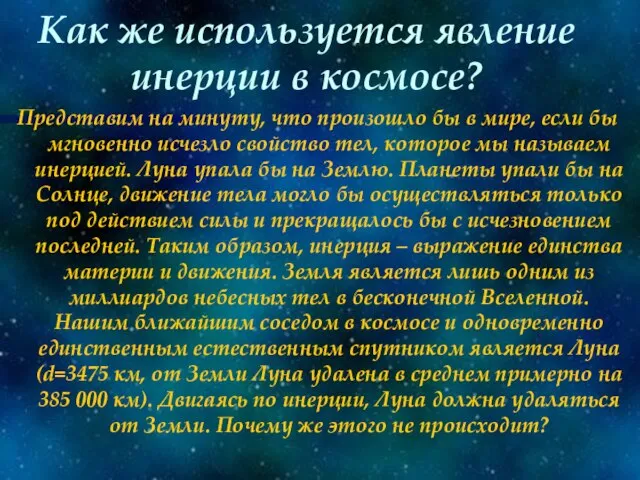 Как же используется явление инерции в космосе?

Представим на минуту, что произошло бы в мире, если бы мгновенно исчезло свойство тел, которое мы называем инерцией. Луна упала бы на Землю. Планеты упали бы на Солнце, движение тела могло бы осуществляться только под действием силы и прекращалось бы с исчезновением последней. Таким образом, инерция – выражение единства материи и движения. Земля является лишь одним из миллиардов небесных тел в бесконечной Вселенной. Нашим ближайшим соседом в космосе и одновременно единственным естественным спутником является Луна (d=3475 км, от Земли Луна удалена в среднем примерно на 385 000 км). Двигаясь по инерции, Луна должна удаляться от Земли. Почему же этого не происходит?